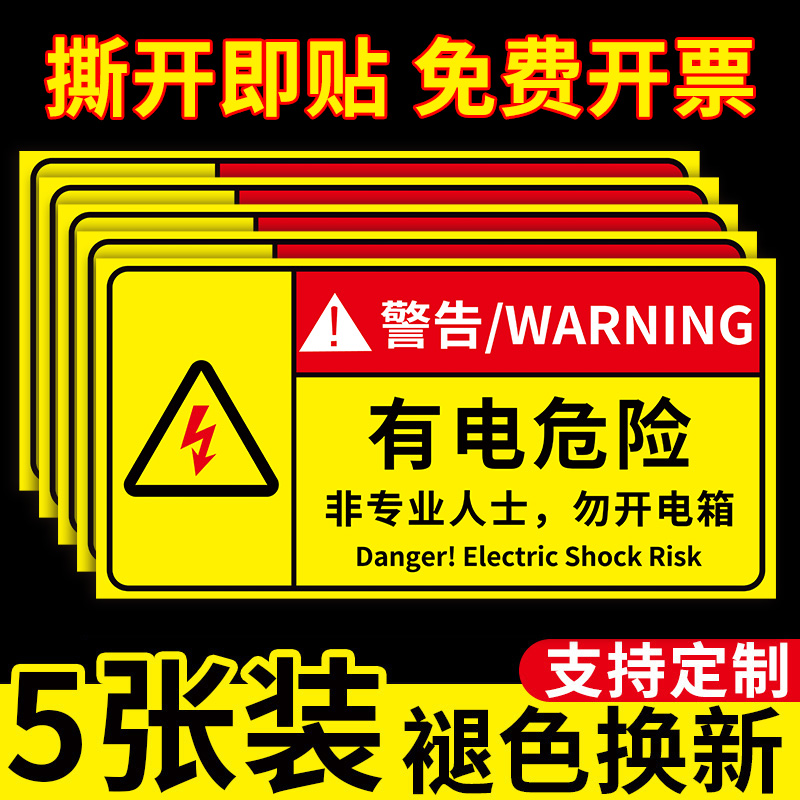 撕开即贴 免费开票

警告/WARNING

有电危险

非专业人士，勿开电箱

Danger! Electric Shock Risk

支持定制

5张装

褪色换新